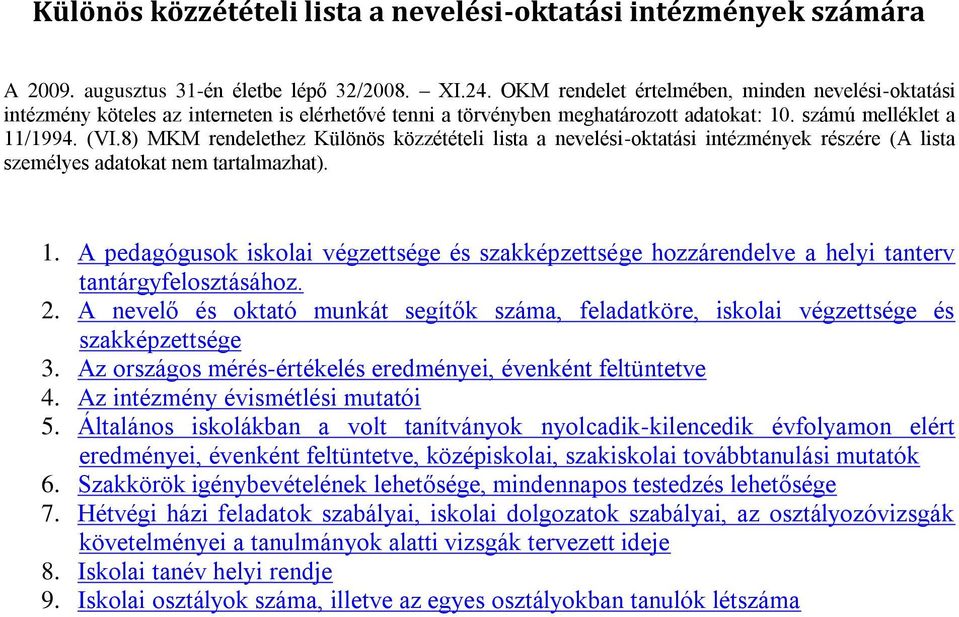 Különös közzétételi lista a nevelési-oktatási intézmények számára

A 2009. augusztus 31-én életbe lépő 32/2008. – XI.24. OKM rendelet értelmében, minden nevelési-oktatási intézmény köteles az interneten is elérhetővé tenni a törvényben meghatározott adatokat: 10. számú melléklet a 11/1994. (VI.8) MKM rendelethez Különös közzétételi lista a nevelési-oktatási intézmények részére (A lista személyes adatokat nem tartalmazhat).

1. A pedagógusok iskolai végzettsége és szakképzettsége hozzárendelve a helyi tanterv tantárgyfelosztásához.
2. A nevelő és oktató munkát segítők száma, feladatköre, iskolai végzettsége és szakképzettsége
3. Az országos mérés-értékelés eredményei, évenként feltüntetve
4. Az intézmény évismétlési mutatói
5. Általános iskolákban a volt tanítványok nyolcadik-kilencedik évfolyamon elért eredményei, évenként feltüntetve, középiskolai, szakiskolai továbbtanulási mutatók
6. Szakkörök igénybevételének lehetősége, mindennapos testedzés lehetősége
7. Hétvégi házi feladatok szabályai, iskolai dolgozatok szabályai, az osztályozóvizsgák követelményei a tanulmányok alatti vizsgák tervezett ideje
8. Iskolai tanév helyi rendje
9. Iskolai osztályok száma, illetve az egyes osztályokban tanulók létszáma